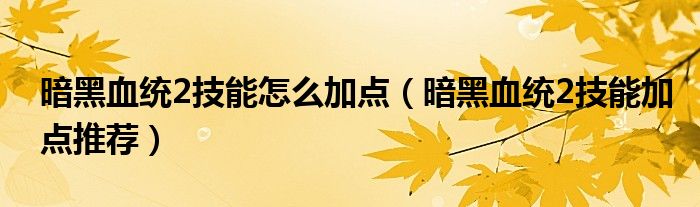 暗黑血统2技能怎么加点（暗黑血统2技能加点推荐）